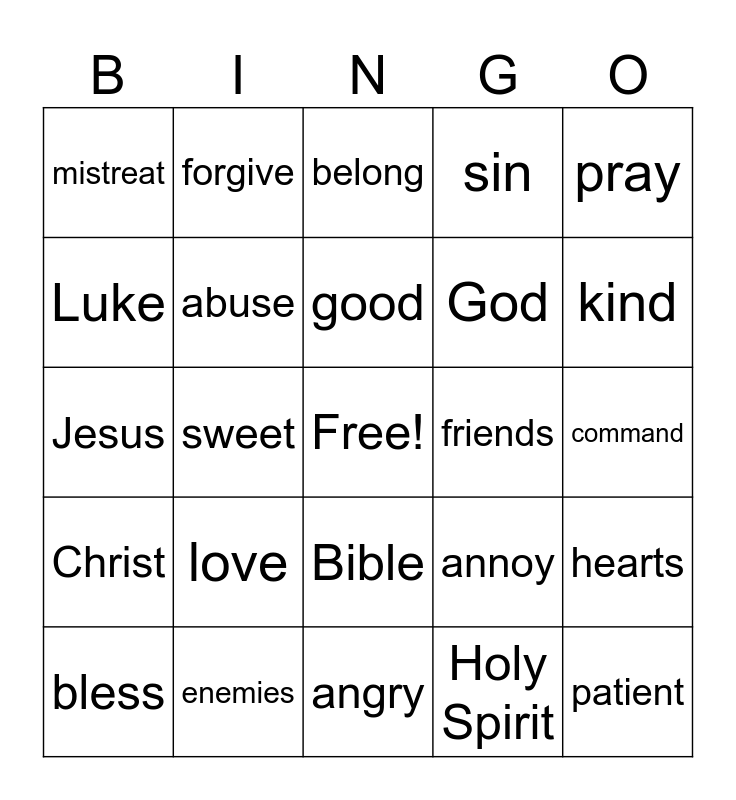 | B | I | N | G | O |
|---|---|---|---|---|
| mistreat | forgive | belong | sin | pray |
| Luke | abuse | good | God | kind |
| Jesus | sweet | Free! | friends | command |
| Christ | love | Bible | annoy | hearts |
| bless | enemies | angry | Holy Spirit | patient |